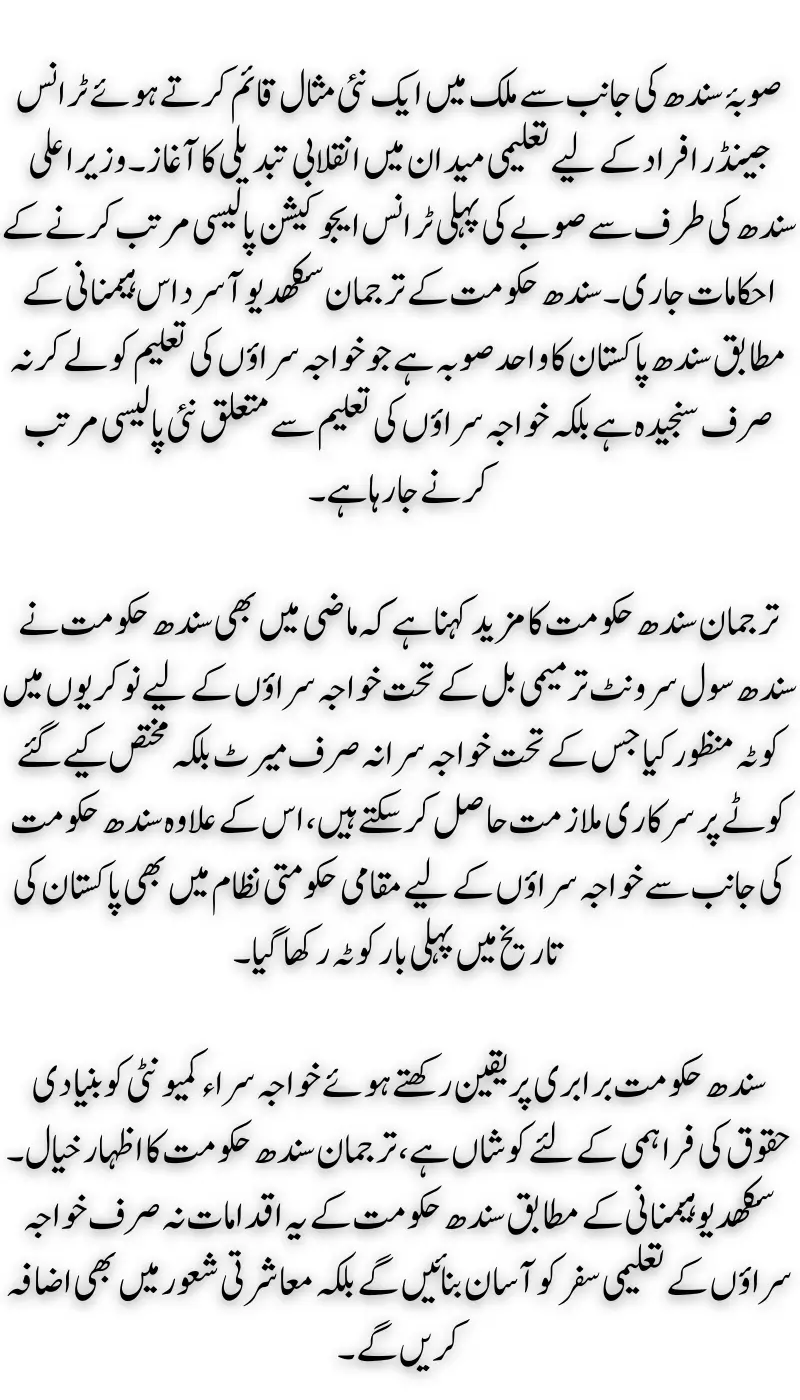 صوبۂ سندھ کی جانب سے ملک میں ایک نئی مثال قائم کرتے ہوئے ٹرانس جینڈر افراد کے لیے تعلیمی میدان میں انقلابی تبدیلی کا آغاز۔ وزیر اعلی سندھ کی طرف سے صوبے کی پہلی ٹرانس ایجوکیشن پالیسی مرتب کرنے کے احکامات جاری۔ سندھ حکومت کے ترجمان سکھدیو آسر داس ہیمنانی کے مطابق سندھ پاکستان کا واحد صوبہ ہے جو خواجہ سراؤں کی تعلیم کو لے کر نہ صرف سنجیدہ ہے بلکہ خواجہ سراؤں کی تعلیم سے متعلق نئی پالیسی مرتب کرنے جا رہا ہے۔

ترجمان سندھ حکومت کا مزید کہنا ہے کہ ماضی میں بھی سندھ حکومت نے سندھ سول سرونٹ ترمیمی بل کے تحت خواجہ سراؤں کے لیے نوکریوں میں کوٹہ منظور کیا جس کے تحت خواجہ سرا نہ صرف میرٹ بلکہ مختص کیے گئے کوٹے پر سرکاری ملازمت حاصل کر سکتے ہیں، اس کے علاوہ سندھ حکومت کی جانب سے خواجہ سراؤں کے لیے مقامی حکومتی نظام میں بھی پاکستان کی تاریخ میں پہلی بار کوٹہ رکھا گیا۔

سندھ حکومت برابری پر یقین رکھتے ہوئے خواجہ سراء کمیونٹی کو بنیادی حقوق کی فراہمی کے لئے کوشاں ہے، ترجمان سندھ حکومت کا اظہار خیال۔ سکھدیو ہیمنانی کے مطابق سندھ حکومت کے یہ اقدامات نہ صرف خواجہ سراؤں کے تعلیمی سفر کو آسان بنائیں گے بلکہ معاشرتی شعور میں بھی اضافہ کریں گے۔